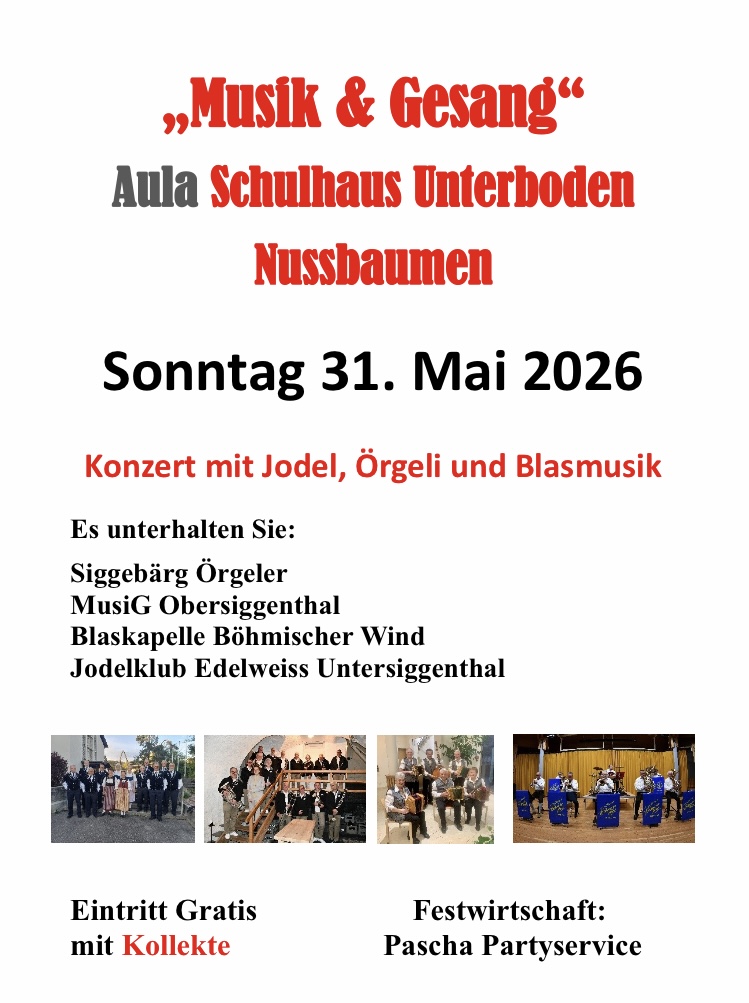 „Musik & Gesang“
Aula Schulhaus Unterboden
Nussbaumen

Sonntag 31. Mai 2026

Konzert mit Jodel, Örgeli und Blasmusik

Es unterhalten Sie:

Siggebärg Örgeler
MusiG Obersiggenthal
Blaskapelle Böhmischer Wind
Jodelklub Edelweiss Untersiggenthal

Eintritt Gratis
mit Kollekte

Festwirtschaft:
Pascha Partyservice